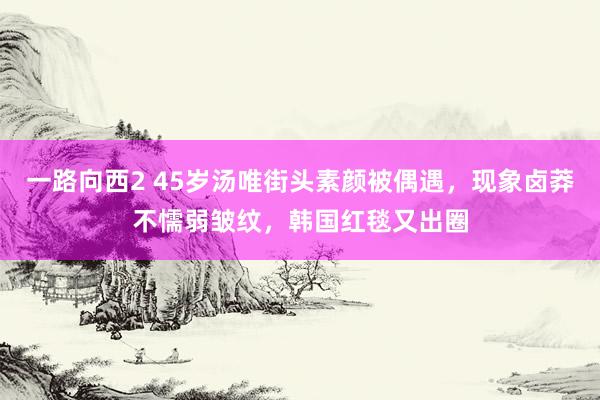 一路向西2 45岁汤唯街头素颜被偶遇，现象卤莽不懦弱皱纹，韩国红毯又出圈